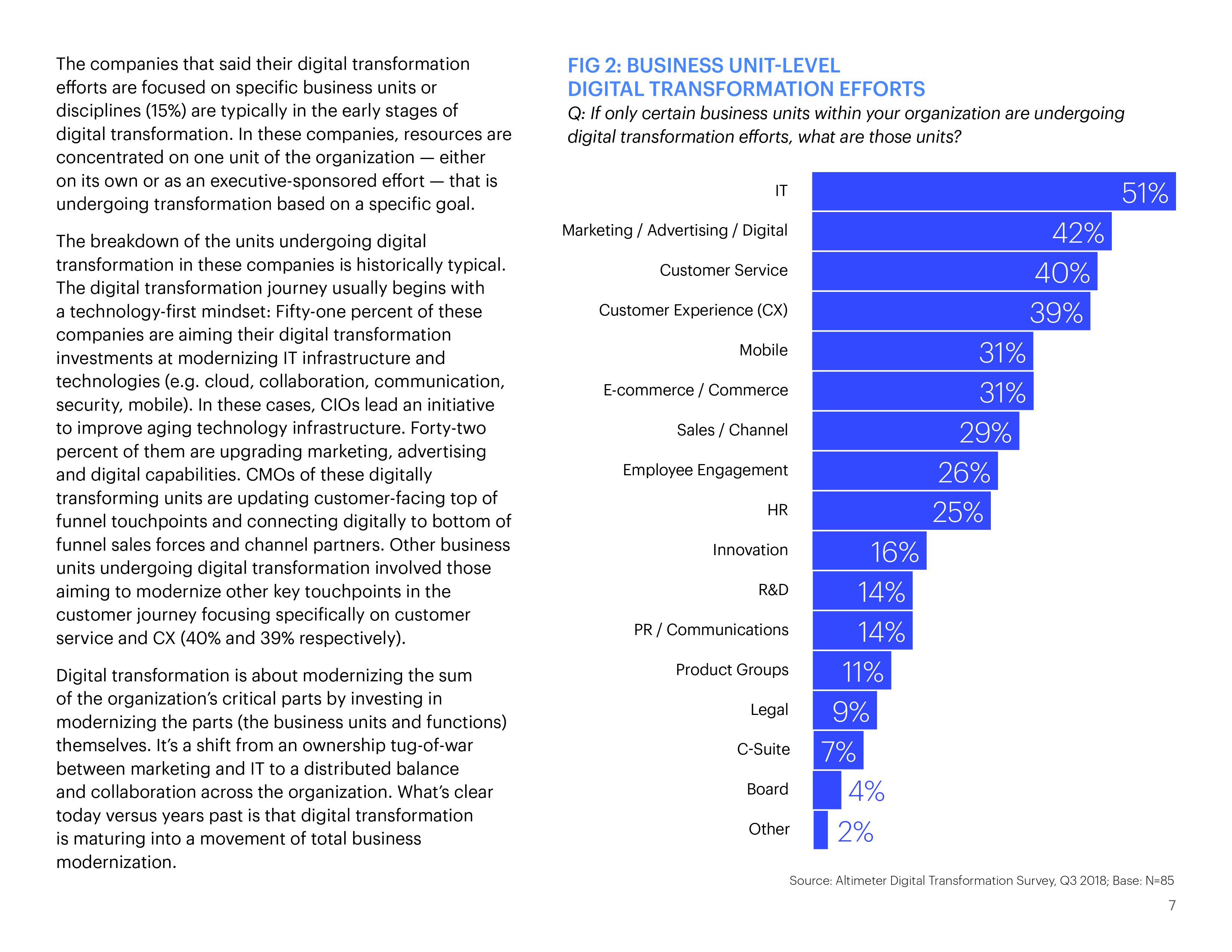 The companies that said their digital transformation efforts are focused on specific business units or disciplines (15%) are typically in the early stages of digital transformation. In these companies, resources are concentrated on one unit of the organization — either on its own or as an executive-sponsored effort — that is undergoing transformation based on a specific goal.

The breakdown of the units undergoing digital transformation in these companies is historically typical. The digital transformation journey usually begins with a technology-first mindset: Fifty-one percent of these companies are aiming their digital transformation investments at modernizing IT infrastructure and technologies (e.g. cloud, collaboration, communication, security, mobile). In these cases, CIOs lead an initiative to improve aging technology infrastructure. Forty-two percent of them are upgrading marketing, advertising and digital capabilities. CMOs of these digitally transforming units are updating customer-facing top of funnel touchpoints and connecting digitally to bottom of funnel sales forces and channel partners. Other business units undergoing digital transformation involved those aiming to modernize other key touchpoints in the customer journey focusing specifically on customer service and CX (40% and 39% respectively).

Digital transformation is about modernizing the sum of the organization's critical parts by investing in modernizing the parts (the business units and functions) themselves. It's a shift from an ownership tug-of-war between marketing and IT to a distributed balance and collaboration across the organization. What's clear today versus years past is that digital transformation is maturing into a movement of total business modernization.

FIG 2: BUSINESS UNIT-LEVEL DIGITAL TRANSFORMATION EFFORTS

Q: If only certain business units within your organization are undergoing digital transformation efforts, what are those units?

IT 51%
Marketing / Advertising / Digital 42%
Customer Service 40%
Customer Experience (CX) 39%
Mobile 31%
E-commerce / Commerce 31%
Sales / Channel 29%
Employee Engagement 26%
HR 25%
Innovation 16%
R&D 14%
PR / Communications 14%
Product Groups 11%
Legal 9%
C-Suite 7%
Board 4%
Other 2%

Source: Altimeter Digital Transformation Survey, Q3 2018; Base: N=85

7